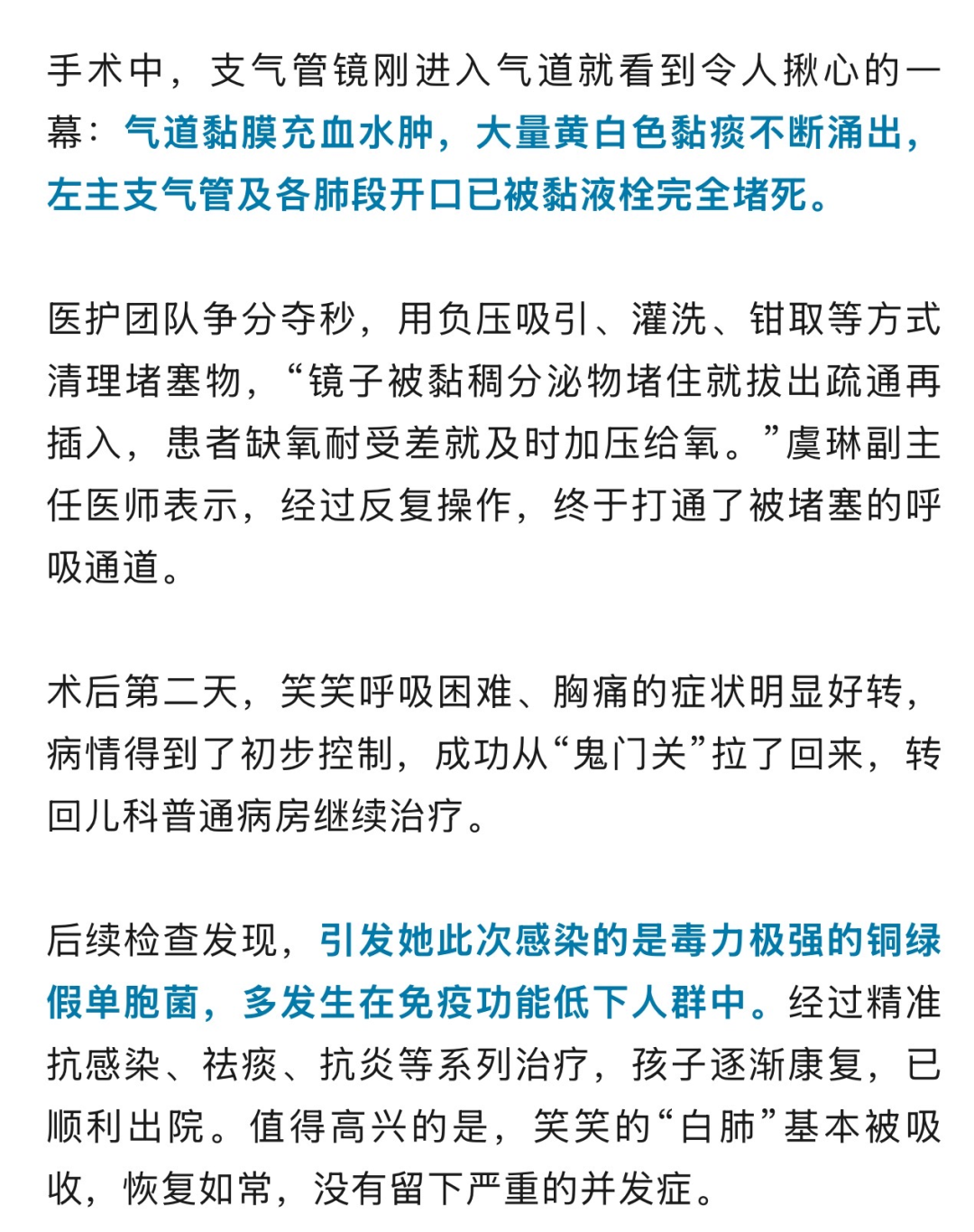 手术中，支气管镜刚进入气道就看到令人揪心的一幕：气道黏膜充血水肿，大量黄白色黏痰不断涌出，左主支气管及各肺段开口已被黏液栓完全堵死。

医护团队争分夺秒，用负压吸引、灌洗、钳取等方式清理堵塞物，“镜子被黏稠分泌物堵住就拔出疏通再插入，患者缺氧耐受差就及时加压给氧。”虞琳副主任医师表示，经过反复操作，终于打通了被堵塞的呼吸通道。

术后第二天，笑笑呼吸困难、胸痛的症状明显好转，病情得到了初步控制，成功从“鬼门关”拉了回来，转回儿科普通病房继续治疗。

后续检查发现，引发她此次感染的是毒力极强的铜绿假单胞菌，多发生在免疫功能低下人群中。经过精准抗感染、祛痰、抗炎等系列治疗，孩子逐渐康复，已顺利出院。值得高兴的是，笑笑的“白肺”基本被吸收，恢复如常，没有留下严重的并发症。